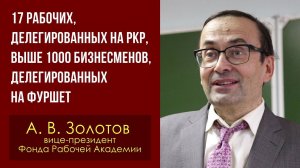 17 РАБОЧИХ, ДЕЛЕГИРОВАННЫХ НА РКР, ВЫШЕ 1000 БИЗНЕСМЕНОВ, ДЕЛЕГИРОВАННЫХ НА ФУРШЕТ

А. В. Золотов
вице-президент
Фонда Рабочей Академии